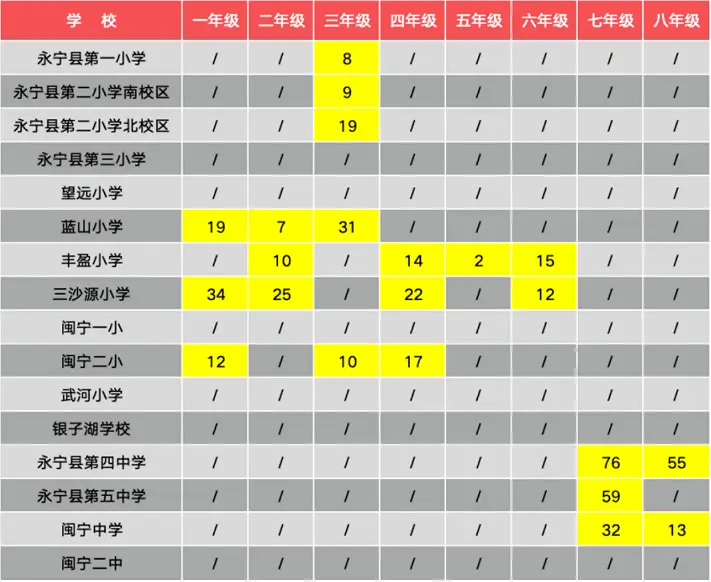 | 学　校 | 一年级 | 二年级 | 三年级 | 四年级 | 五年级 | 六年级 | 七年级 | 八年级 |
|---|---|---|---|---|---|---|---|---|
| 永宁县第一小学 | / | / | 8 | / | / | / | / | / |
| 永宁县第二小学南校区 | / | / | 9 | / | / | / | / | / |
| 永宁县第二小学北校区 | / | / | 19 | / | / | / | / | / |
| 永宁县第三小学 | / | / | / | / | / | / | / | / |
| 望远小学 | / | / | / | / | / | / | / | / |
| 蓝山小学 | 19 | 7 | 31 | / | / | / | / | / |
| 丰盈小学 | / | 10 | / | 14 | 2 | 15 | / | / |
| 三沙源小学 | 34 | 25 | / | 22 | / | 12 | / | / |
| 闽宁一小 | / | / | / | / | / | / | / | / |
| 闽宁二小 | 12 | / | 10 | 17 | / | / | / | / |
| 武河小学 | / | / | / | / | / | / | / | / |
| 银子湖学校 | / | / | / | / | / | / | / | / |
| 永宁县第四中学 | / | / | / | / | / | / | 76 | 55 |
| 永宁县第五中学 | / | / | / | / | / | / | 59 | / |
| 闽宁中学 | / | / | / | / | / | / | 32 | 13 |
| 闽宁二中 | / | / | / | / | / | / | / | / |